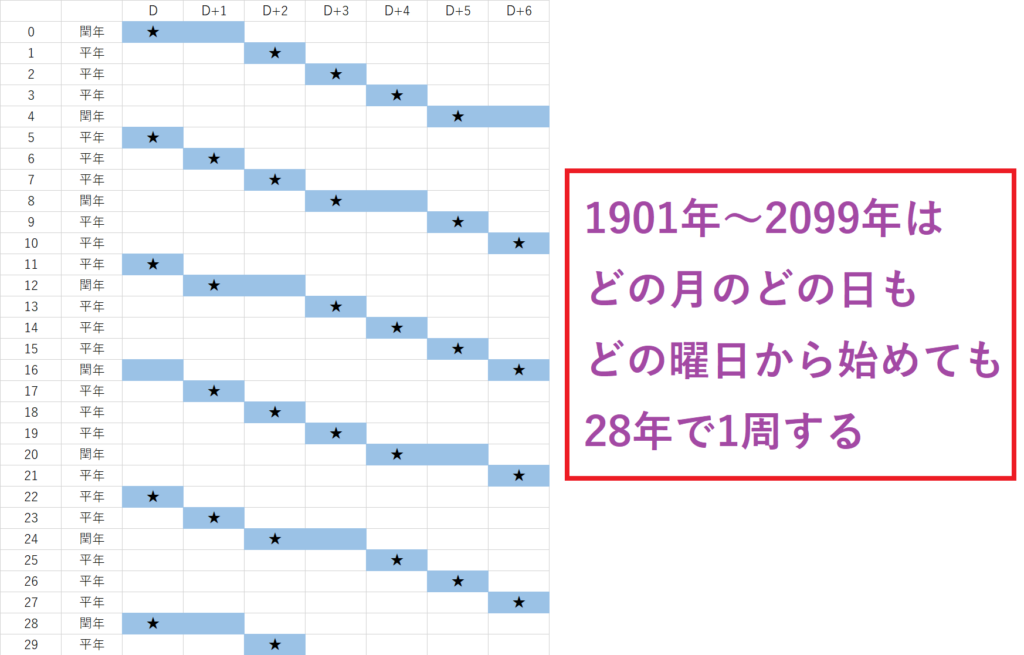 |  |  | D | D+1 | D+2 | D+3 | D+4 | D+5 | D+6 |
|---|---|---|---|---|---|---|---|---|
| 0 | 閏年 | ★ |  |  |  |  |  |  |
| 1 | 平年 |  |  | ★ |  |  |  |  |
| 2 | 平年 |  |  |  | ★ |  |  |  |
| 3 | 平年 |  |  |  |  | ★ |  |  |
| 4 | 閏年 |  |  |  |  |  | ★ |  |
| 5 | 平年 | ★ |  |  |  |  |  |  |
| 6 | 平年 |  | ★ |  |  |  |  |  |
| 7 | 平年 |  |  | ★ |  |  |  |  |
| 8 | 閏年 |  |  |  | ★ |  |  |  |
| 9 | 平年 |  |  |  |  |  | ★ |  |
| 10 | 平年 |  |  |  |  |  |  | ★ |
| 11 | 平年 | ★ |  |  |  |  |  |  |
| 12 | 閏年 |  | ★ |  |  |  |  |  |
| 13 | 平年 |  |  |  | ★ |  |  |  |
| 14 | 平年 |  |  |  |  | ★ |  |  |
| 15 | 平年 |  |  |  |  |  | ★ |  |
| 16 | 閏年 |  |  |  |  |  |  | ★ |
| 17 | 平年 |  | ★ |  |  |  |  |  |
| 18 | 平年 |  |  | ★ |  |  |  |  |
| 19 | 平年 |  |  |  | ★ |  |  |  |
| 20 | 閏年 |  |  |  |  | ★ |  |  |
| 21 | 平年 |  |  |  |  |  |  | ★ |
| 22 | 平年 | ★ |  |  |  |  |  |  |
| 23 | 平年 |  | ★ |  |  |  |  |  |
| 24 | 閏年 |  |  | ★ |  |  |  |  |
| 25 | 平年 |  |  |  |  | ★ |  |  |
| 26 | 平年 |  |  |  |  |  | ★ |  |
| 27 | 平年 |  |  |  |  |  |  | ★ |
| 28 | 閏年 | ★ |  |  |  |  |  |  |
| 29 | 平年 |  |  | ★ |  |  |  |  |

1901年～2099年は
どの月のどの日も
どの曜日から始めても
28年で1周する